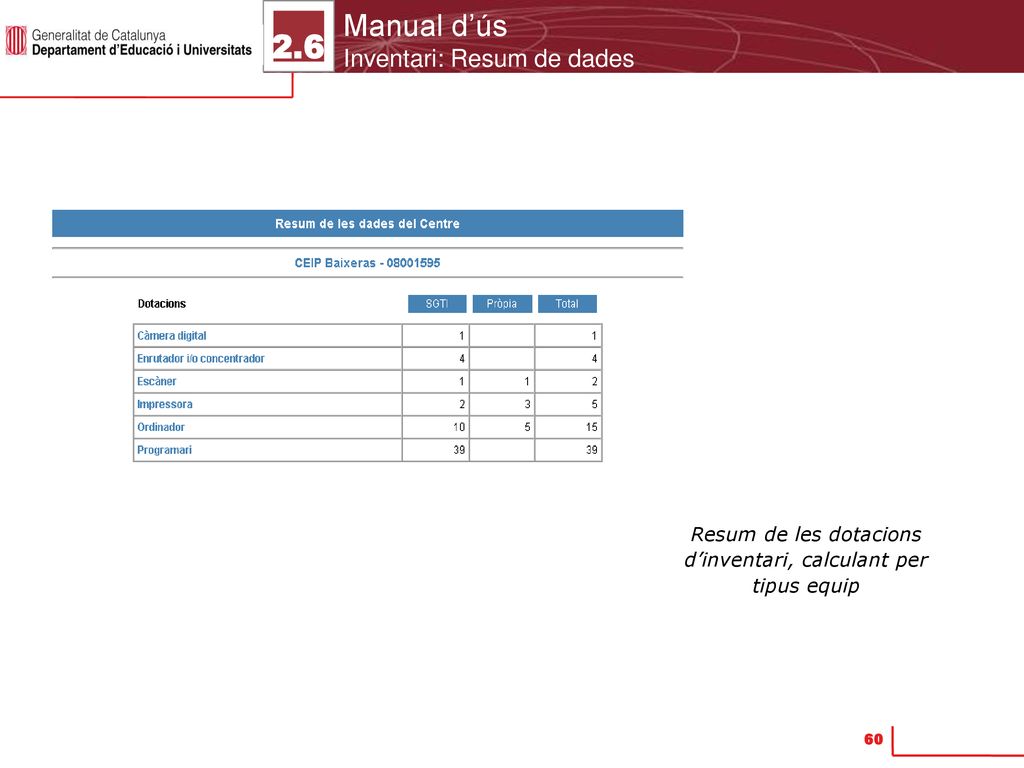 Generalitat de Catalunya
Departament d'Educació i Universitats

2.6

Manual d'ús
Inventari: Resum de dades

Resum de les dades del Centre

CEIP Baixeras - 08001595

| Dotacions | SGTI | Pròpia | Total |
|---|---|---|---|
| Càmera digital | 1 | | 1 |
| Enrutador i/o concentrador | 4 | | 4 |
| Escàner | 1 | 1 | 2 |
| Impressora | 2 | 3 | 5 |
| Ordinador | 10 | 5 | 15 |
| Programari | 39 | | 39 |

Resum de les dotacions d'inventari, calculant per tipus equip

60